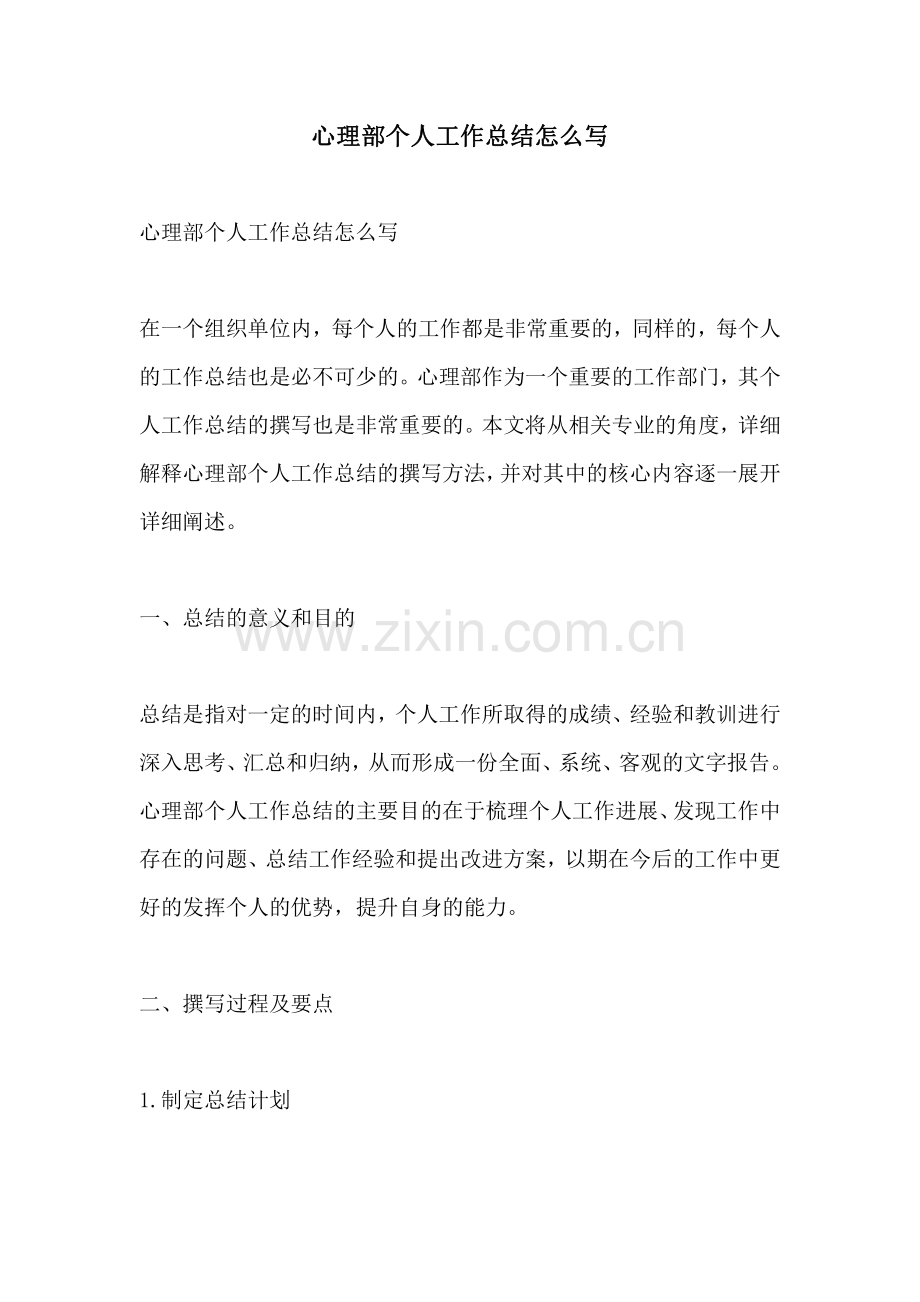 心理部个人工作总结怎么写

心理部个人工作总结怎么写

在一个组织单位内，每个人的工作都是非常重要的，同样的，每个人的工作总结也是必不可少的。心理部作为一个重要的工作部门，其个人工作总结的撰写也是非常重要的。本文将从相关专业的角度，详细解释心理部个人工作总结的撰写方法，并对其中的核心内容逐一展开详细阐述。

一、总结的意义和目的

www.zixin.com.cn

总结是指对一定的时间内，个人工作所取得的成绩、经验和教训进行深入思考、汇总和归纳，从而形成一份全面、系统、客观的文字报告。心理部个人工作总结的主要目的在于梳理个人工作进展、发现工作中存在的问题、总结工作经验和提出改进方案，以期在今后的工作中更好的发挥个人的优势，提升自身的能力。

二、撰写过程及要点

1. 制定总结计划